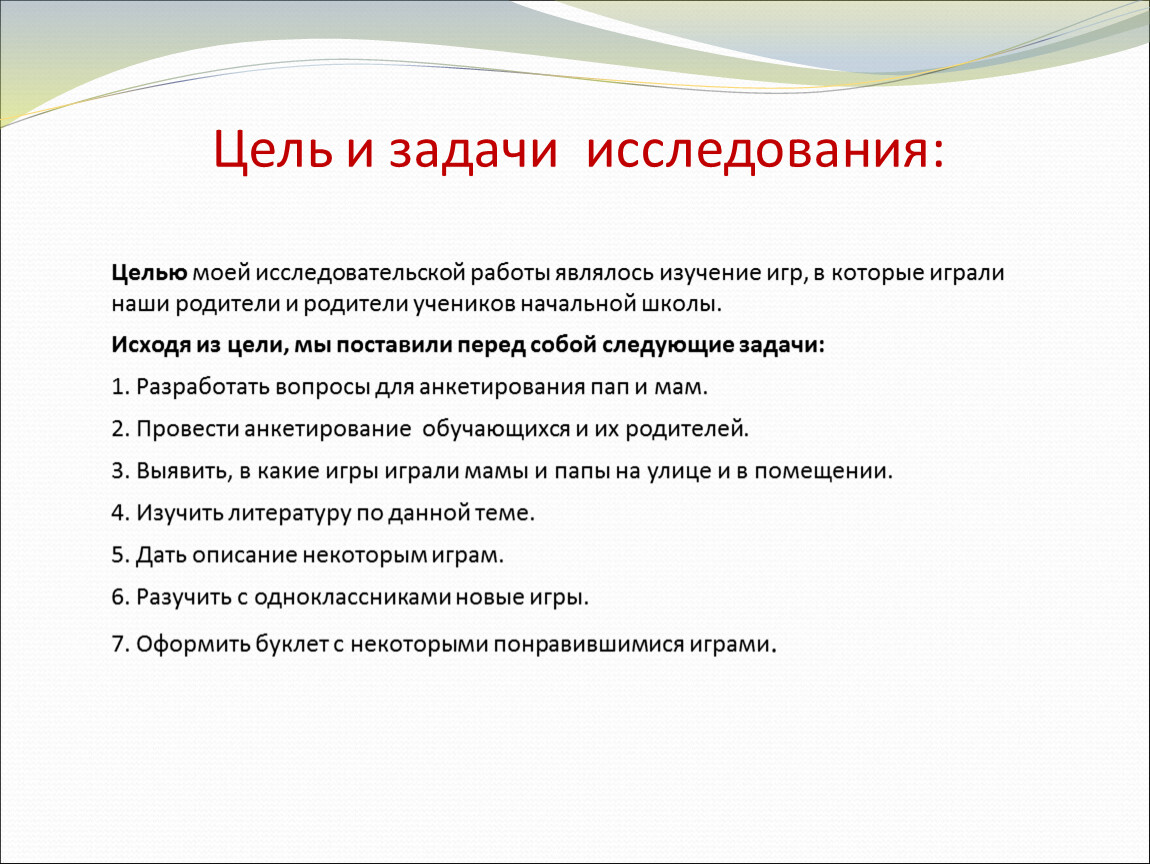 Цель и задачи исследования:

Целью моей исследовательской работы являлось изучение игр, в которые играли наши родители и родители учеников начальной школы.

Исходя из цели, мы поставили перед собой следующие задачи:

1. Разработать вопросы для анкетирования пап и мам.

2. Провести анкетирование обучающихся и их родителей.

3. Выявить, в какие игры играли мамы и папы на улице и в помещении.

4. Изучить литературу по данной теме.

5. Дать описание некоторым играм.

6. Разучить с одноклассниками новые игры.

7. Оформить буклет с некоторыми понравившимися играми.